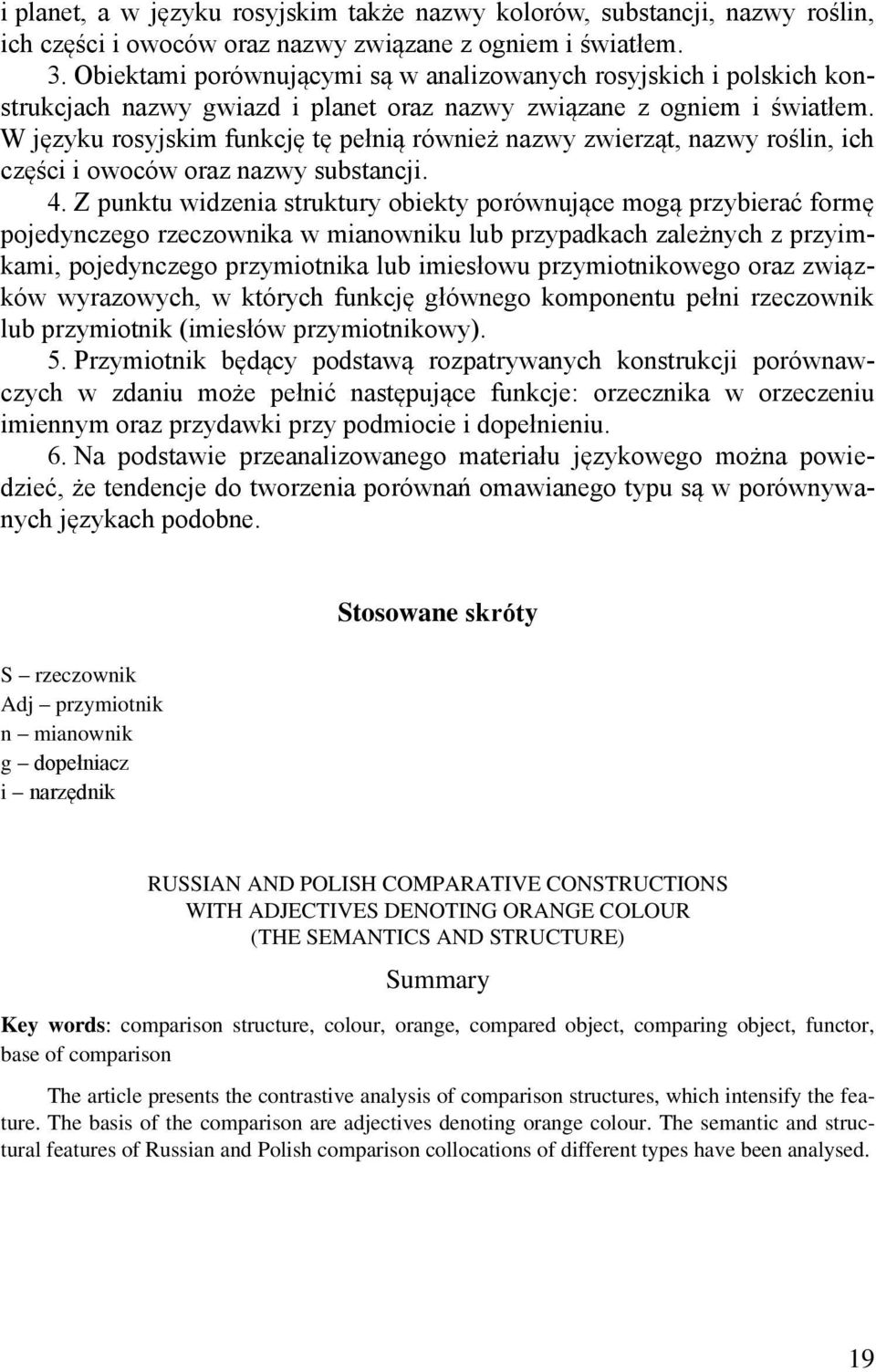 i planet, a w języku rosyjskim także nazwy kolorów, substancji, nazwy roślin, ich części i owoców oraz nazwy związane z ogniem i światłem.

3. Obiektami porównującymi są w analizowanych rosyjskich i polskich konstrukcjach nazwy gwiazd i planet oraz nazwy związane z ogniem i światłem. W języku rosyjskim funkcję tę pełnią również nazwy zwierząt, nazwy roślin, ich części i owoców oraz nazwy substancji.

4. Z punktu widzenia struktury obiekty porównujące mogą przybierać formę pojedynczego rzeczownika w mianowniku lub przypadkach zależnych z przyimkami, pojedynczego przymiotnika lub imiesłowu przymiotnikowego oraz związków wyrazowych, w których funkcję głównego komponentu pełni rzeczownik lub przymiotnik (imiesłów przymiotnikowy).

5. Przymiotnik będący podstawą rozpatrywanych konstrukcji porównawczych w zdaniu może pełnić następujące funkcje: orzecznika w orzeczeniu imiennym oraz przydawki przy podmiocie i dopełnieniu.

6. Na podstawie przeanalizowanego materiału językowego można powiedzieć, że tendencje do tworzenia porównań omawianego typu są w porównywanych językach podobne.

Stosowane skróty

S – rzeczownik
Adj – przymiotnik
n – mianownik
g – dopełniacz
i – narzędnik

RUSSIAN AND POLISH COMPARATIVE CONSTRUCTIONS
WITH ADJECTIVES DENOTING ORANGE COLOUR
(THE SEMANTICS AND STRUCTURE)

Summary

Key words: comparison structure, colour, orange, compared object, comparing object, functor, base of comparison

The article presents the contrastive analysis of comparison structures, which intensify the feature. The basis of the comparison are adjectives denoting orange colour. The semantic and structural features of Russian and Polish comparison collocations of different types have been analysed.

19